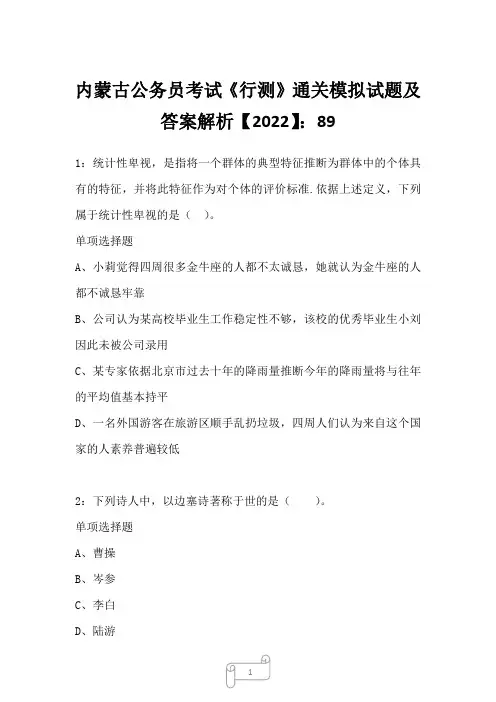 内蒙古公务员考试《行测》通关模拟试题及答案解析【2022】：89

1：统计性卑视，是指将一个群体的典型特征推断为群体中的个体具有的特征，并将此特征作为对个体的评价标准.依据上述定义，下列属于统计性卑视的是（　）。

单项选择题

A、小莉觉得四周很多金牛座的人都不太诚恳，她就认为金牛座的人都不诚恳牢靠

B、公司认为某高校毕业生工作稳定性不够，该校的优秀毕业生小刘因此未被公司录用

C、某专家依据北京市过去十年的降雨量推断今年的降雨量将与往年的平均值基本持平

D、一名外国游客在旅游区顺手乱扔垃圾，四周人们认为来自这个国家的人素养普遍较低

2：下列诗人中，以边塞诗著称于世的是（　　）。

单项选择题

A、曹操

B、岑参

C、李白

D、陆游

1